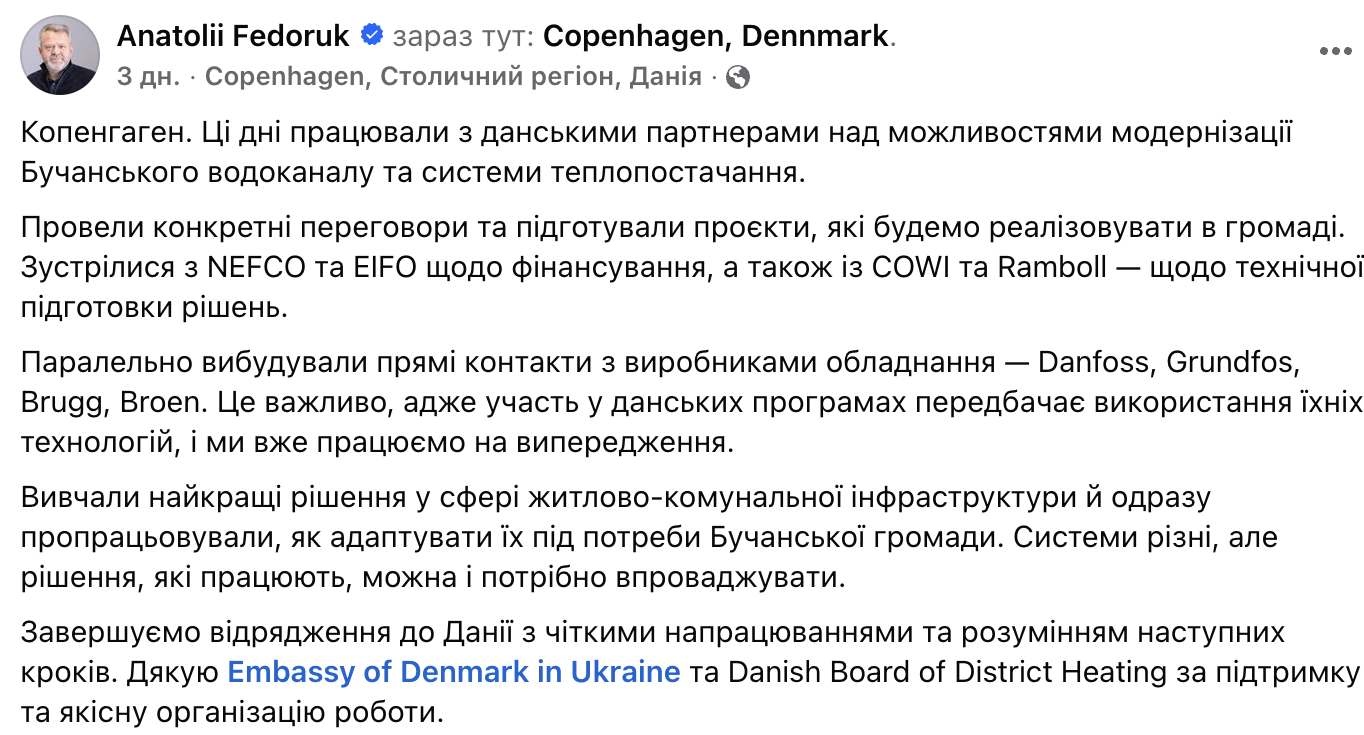 Anatolii Fedoruk зараз тут: Copenhagen, Dennmark.
3 дн. · Copenhagen, Столичний регіон, Данія ·

Копенгаген. Ці дні працювали з данськими партнерами над можливостями модернізації Бучанського водоканалу та системи теплопостачання.

Провели конкретні переговори та підготували проєкти, які будемо реалізовувати в громаді. Зустрілися з NEFCO та EIFO щодо фінансування, а також із COWI та Ramboll — щодо технічної підготовки рішень.

Паралельно вибудували прямі контакти з виробниками обладнання — Danfoss, Grundfos, Brugg, Broen. Це важливо, адже участь у данських програмах передбачає використання їхніх технологій, і ми вже працюємо на випередження.

Вивчали найкращі рішення у сфері житлово-комунальної інфраструктури й одразу пропрацьовували, як адаптувати їх під потреби Бучанської громади. Системи різні, але рішення, які працюють, можна і потрібно впроваджувати.

Завершуємо відрядження до Данії з чіткими напрацюваннями та розумінням наступних кроків. Дякую Embassy of Denmark in Ukraine та Danish Board of District Heating за підтримку та якісну організацію роботи.